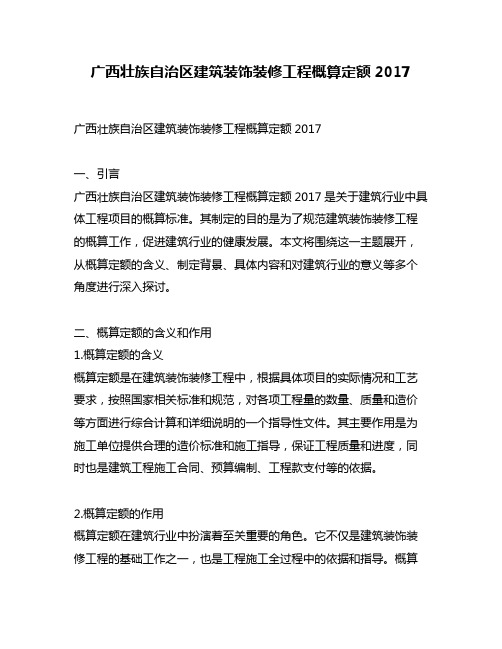 广西壮族自治区建筑装饰装修工程概算定额 2017

广西壮族自治区建筑装饰装修工程概算定额 2017

一、引言
广西壮族自治区建筑装饰装修工程概算定额 2017 是关于建筑行业中具体工程项目的概算标准。其制定的目的是为了规范建筑装饰装修工程的概算工作，促进建筑行业的健康发展。本文将围绕这一主题展开，从概算定额的含义、制定背景、具体内容和对建筑行业的意义等多个角度进行深入探讨。

二、概算定额的含义和作用
1.概算定额的含义
概算定额是在建筑装饰装修工程中，根据具体项目的实际情况和工艺要求，按照国家相关标准和规范，对各项工程量的数量、质量和造价等方面进行综合计算和详细说明的一个指导性文件。其主要作用是为施工单位提供合理的造价标准和施工指导，保证工程质量和进度，同时也是建筑工程施工合同、预算编制、工程款支付等的依据。

2.概算定额的作用
概算定额在建筑行业中扮演着至关重要的角色。它不仅是建筑装饰装修工程的基础工作之一，也是工程施工全过程中的依据和指导。概算